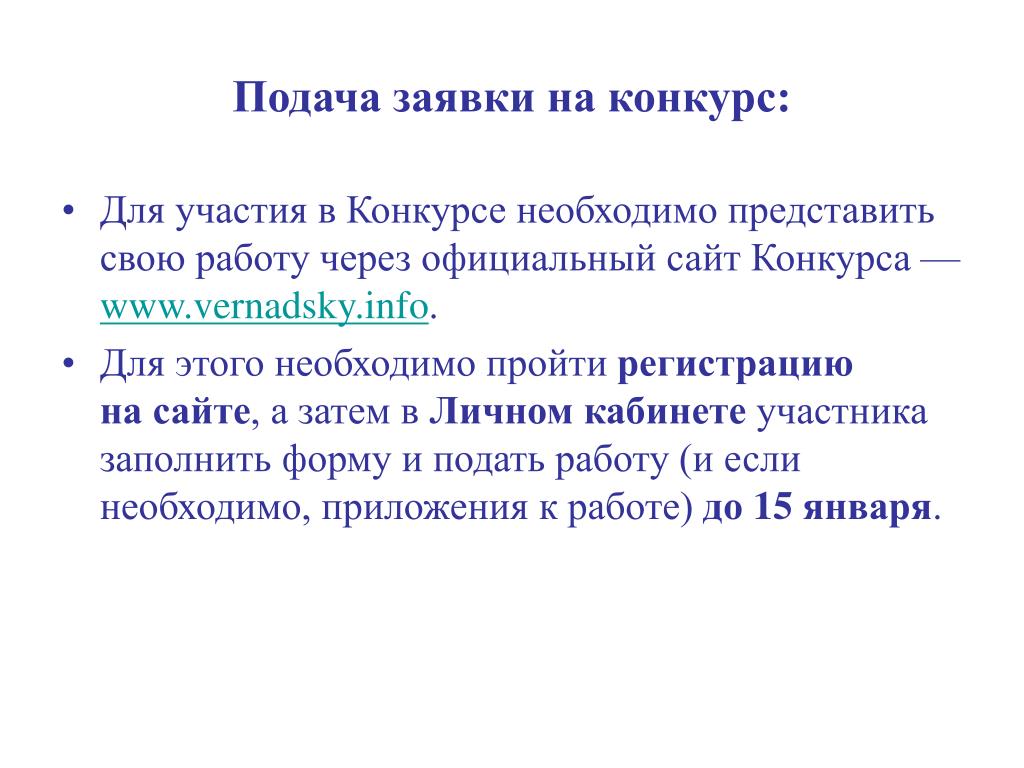 Подача заявки на конкурс:

• Для участия в Конкурсе необходимо представить свою работу через официальный сайт Конкурса — www.vernadsky.info.

• Для этого необходимо пройти регистрацию на сайте, а затем в Личном кабинете участника заполнить форму и подать работу (и если необходимо, приложения к работе) до 15 января.